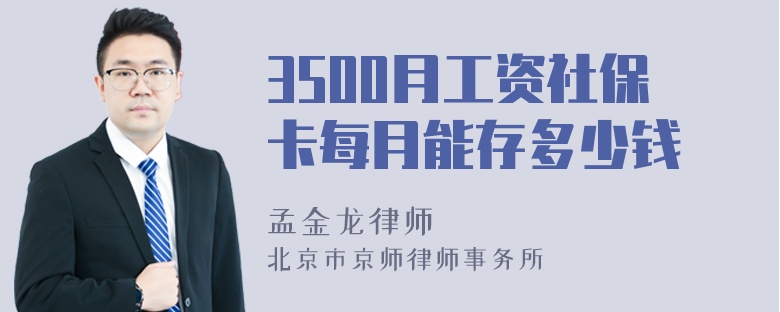 3500月工资社保卡每月能存多少钱

孟金龙律师
北京市京师律师事务所